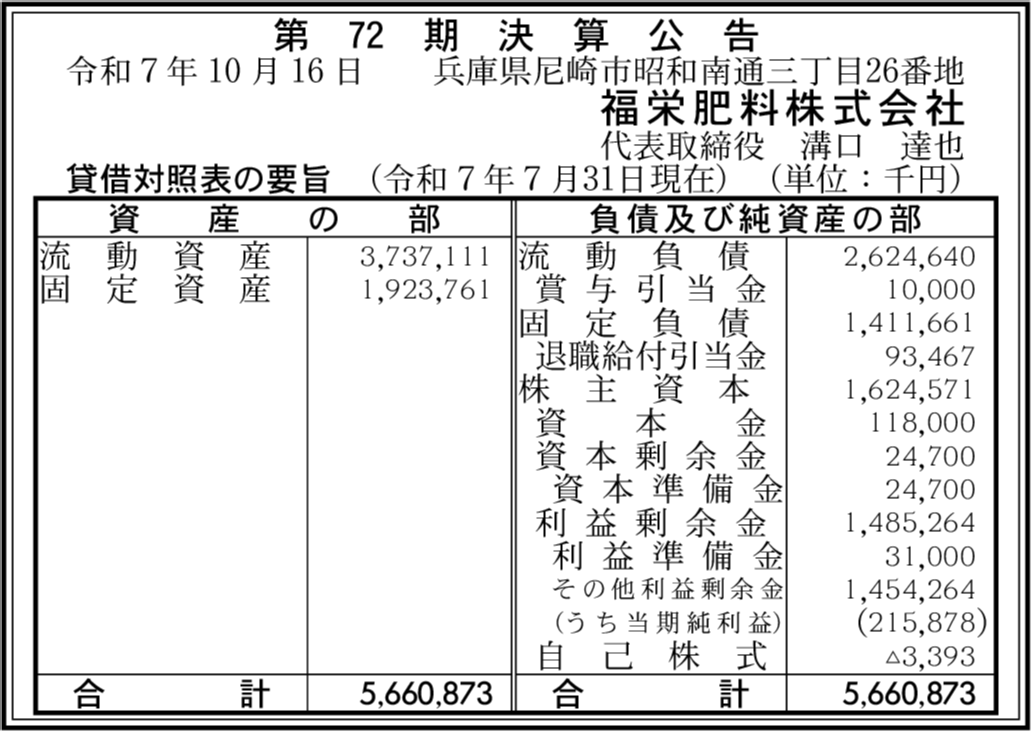 第72期決算公告

令和7年10月16日 兵庫県尼崎市昭和南通三丁目26番地

福栄肥料株式会社

代表取締役 溝口 達也

貸借対照表の要旨 (令和7年7月31日現在) (単位:千円)

| 資産の部 | | 負債及び純資産の部 | |
|---|---|---|---|
| 流動資産 | 3,737,111 | 流動負債 | 2,624,640 |
| 固定資産 | 1,923,761 | 賞与引当金 | 10,000 |
| | | 固定負債 | 1,411,661 |
| | | 退職給付引当金 | 93,467 |
| | | 株主資本 | 1,624,571 |
| | | 資本金 | 118,000 |
| | | 資本剰余金 | 24,700 |
| | | 資本準備金 | 24,700 |
| | | 利益剰余金 | 1,485,264 |
| | | 利益準備金 | 31,000 |
| | | その他利益剰余金 | 1,454,264 |
| | | (うち当期純利益) | (215,878) |
| | | 自己株式 | △3,393 |
| 合計 | 5,660,873 | 合計 | 5,660,873 |